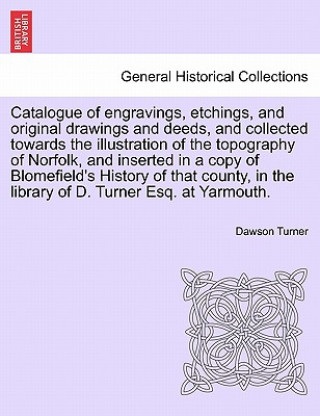 BRITISH LIBRARY

General Historical Collections

Catalogue of engravings, etchings, and original drawings and deeds, and collected towards the illustration of the topography of Norfolk, and inserted in a copy of Blomefield's History of that county, in the library of D. Turner Esq. at Yarmouth.

Dawson Turner